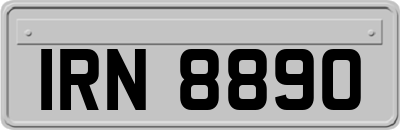 IRN 8890